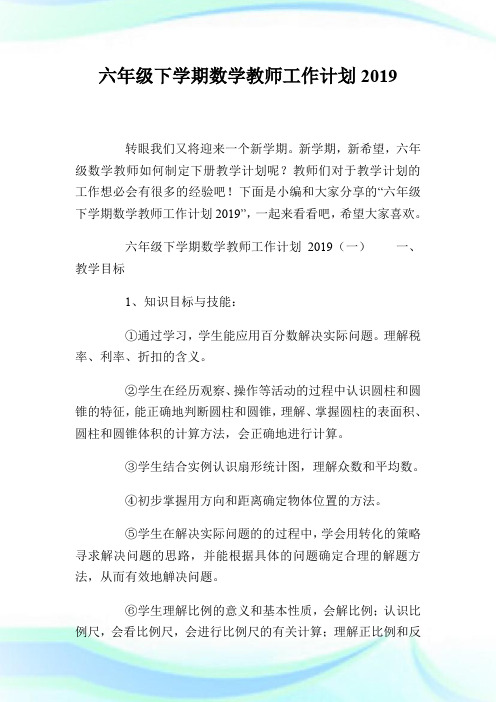 六年级下学期数学教师工作计划 2019

转眼我们又将迎来一个新学期。新学期，新希望，六年级数学教师如何制定下册教学计划呢？教师们对于教学计划的工作想必会有很多的经验吧！下面是小编和大家分享的“六年级下学期数学教师工作计划 2019”，一起来看看吧，希望大家喜欢。

六年级下学期数学教师工作计划 2019（一） 一、教学目标

1、知识目标与技能：

①通过学习，学生能应用百分数解决实际问题。理解税率、利率、折扣的含义。

②学生在经历观察、操作等活动的过程中认识圆柱和圆锥的特征，能正确地判断圆柱和圆锥，理解、掌握圆柱的表面积、圆柱和圆锥体积的计算方法，会正确地进行计算。

③学生结合实例认识扇形统计图，理解众数和平均数。

④初步掌握用方向和距离确定物体位置的方法。

⑤学生在解决实际问题的的过程中，学会用转化的策略寻求解决问题的思路，并能根据具体的问题确定合理的解题方法，从而有效地解决问题。

⑥学生理解比例的意义和基本性质，会解比例；认识比例尺，会看比例尺，会进行比例尺的有关计算；理解正比例和反